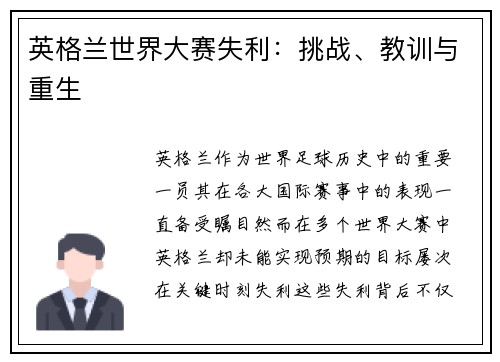 英格兰世界大赛失利：挑战、教训与重生

英格兰作为世界足球历史中的重要一员其在各大国际赛事中的表现一直备受瞩目然而在多个世界大赛中英格兰却未能实现预期的目标屡次在关键时刻失利这些失利背后不仅